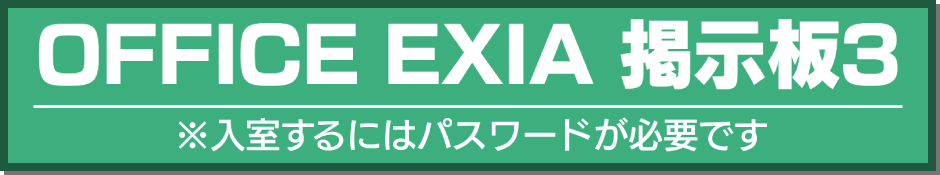 OFFICE EXIA 掲示板3

※入室するにはパスワードが必要です